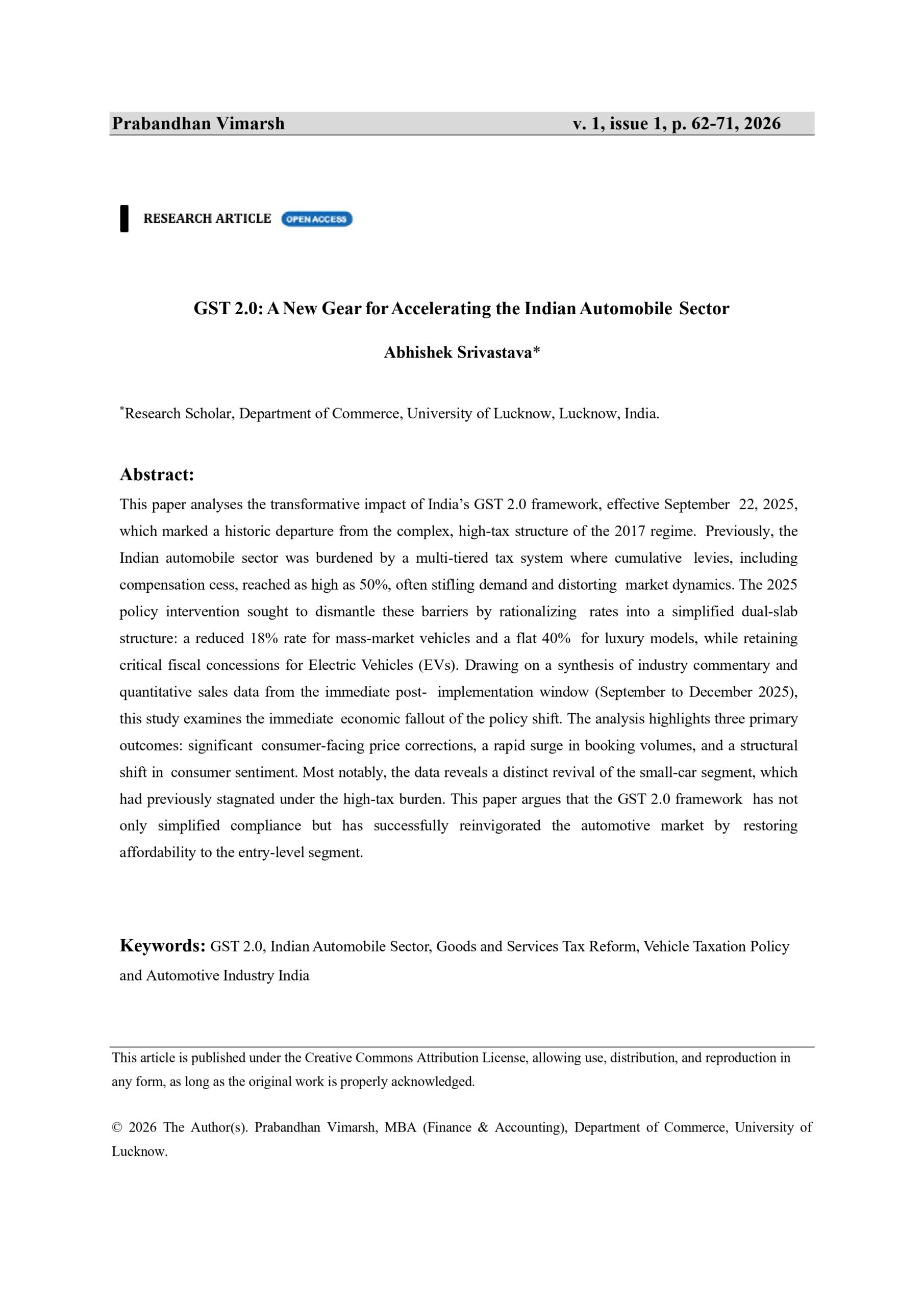 Prabandhan Vimarsh v. 1, issue 1, p. 62-71, 2026

RESEARCH ARTICLE OPEN ACCESS

GST 2.0: A New Gear for Accelerating the Indian Automobile Sector

Abhishek Srivastava*

*Research Scholar, Department of Commerce, University of Lucknow, Lucknow, India.

Abstract:

This paper analyses the transformative impact of India's GST 2.0 framework, effective September 22, 2025, which marked a historic departure from the complex, high-tax structure of the 2017 regime. Previously, the Indian automobile sector was burdened by a multi-tiered tax system where cumulative levies, including compensation cess, reached as high as 50%, often stifling demand and distorting market dynamics. The 2025 policy intervention sought to dismantle these barriers by rationalizing rates into a simplified dual-slab structure: a reduced 18% rate for mass-market vehicles and a flat 40% for luxury models, while retaining critical fiscal concessions for Electric Vehicles (EVs). Drawing on a synthesis of industry commentary and quantitative sales data from the immediate post- implementation window (September to December 2025), this study examines the immediate economic fallout of the policy shift. The analysis highlights three primary outcomes: significant consumer-facing price corrections, a rapid surge in booking volumes, and a structural shift in consumer sentiment. Most notably, the data reveals a distinct revival of the small-car segment, which had previously stagnated under the high-tax burden. This paper argues that the GST 2.0 framework has not only simplified compliance but has successfully reinvigorated the automotive market by restoring affordability to the entry-level segment.

Keywords: GST 2.0, Indian Automobile Sector, Goods and Services Tax Reform, Vehicle Taxation Policy and Automotive Industry India

This article is published under the Creative Commons Attribution License, allowing use, distribution, and reproduction in any form, as long as the original work is properly acknowledged.

© 2026 The Author(s). Prabandhan Vimarsh, MBA (Finance & Accounting), Department of Commerce, University of Lucknow.